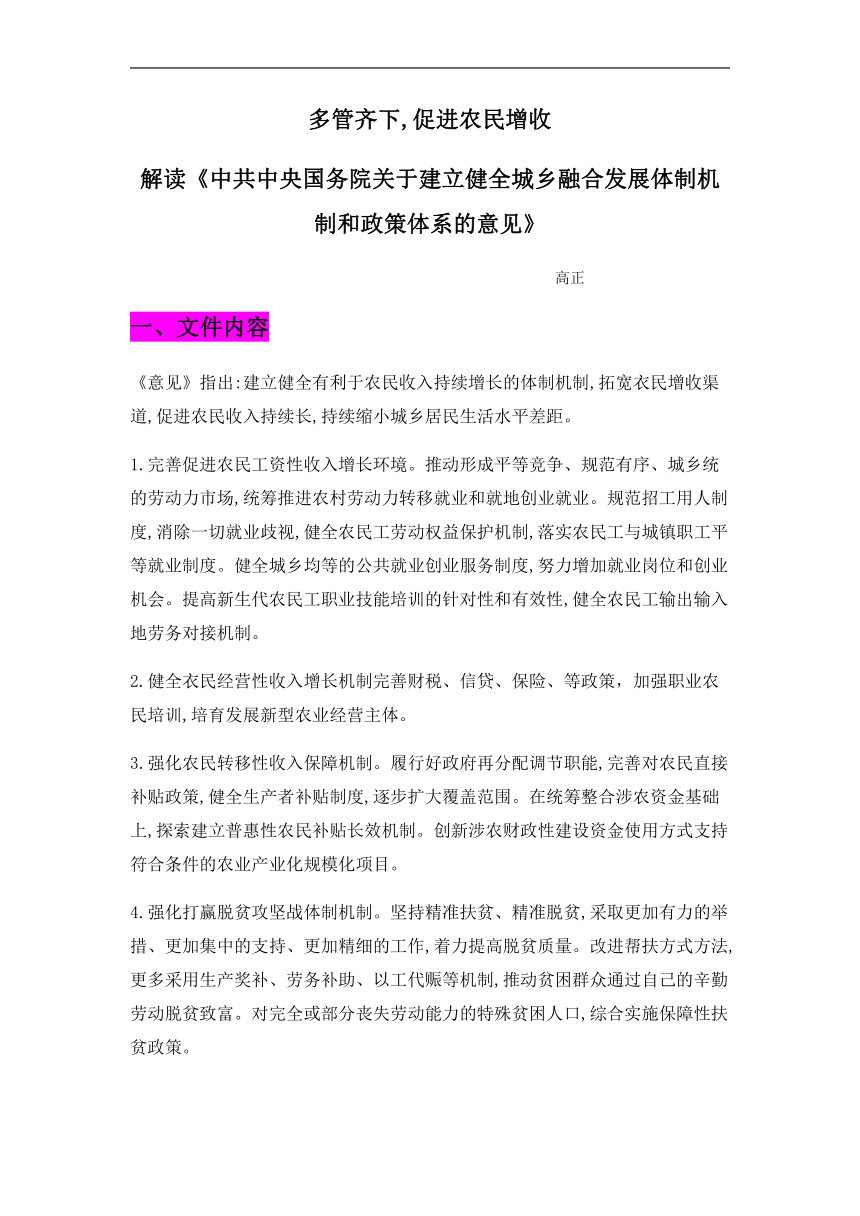 多管齐下,促进农民增收

解读《中共中央国务院关于建立健全城乡融合发展体制机制和政策体系的意见》

高正

一、文件内容

《意见》指出:建立健全有利于农民收入持续增长的体制机制,拓宽农民增收渠道,促进农民收入持续长,持续缩小城乡居民生活水平差距。

1.完善促进农民工资性收入增长环境。推动形成平等竞争、规范有序、城乡统的劳动力市场,统筹推进农村劳动力转移就业和就地创业就业。规范招工用人制度,消除一切就业歧视,健全农民工劳动权益保护机制,落实农民工与城镇职工平等就业制度。健全城乡均等的公共就业创业服务制度,努力增加就业岗位和创业机会。提高新生代农民工职业技能培训的针对性和有效性,健全农民工输出输入地劳务对接机制。

2.健全农民经营性收入增长机制完善财税、信贷、保险、等政策，加强职业农民培训,培育发展新型农业经营主体。

3.强化农民转移性收入保障机制。履行好政府再分配调节职能,完善对农民直接补贴政策,健全生产者补贴制度,逐步扩大覆盖范围。在统筹整合涉农资金基础上,探索建立普惠性农民补贴长效机制。创新涉农财政性建设资金使用方式支持符合条件的农业产业化规模化项目。

4.强化打赢脱贫攻坚战体制机制。坚持精准扶贫、精准脱贫,采取更加有力的举措、更加集中的支持、更加精细的工作,着力提高脱贫质量。改进帮扶方式方法,更多采用生产奖补、劳务补助、以工代赈等机制,推动贫困群众通过自己的辛勤劳动脱贫致富。对完全或部分丧失劳动能力的特殊贫困人口,综合实施保障性扶贫政策。